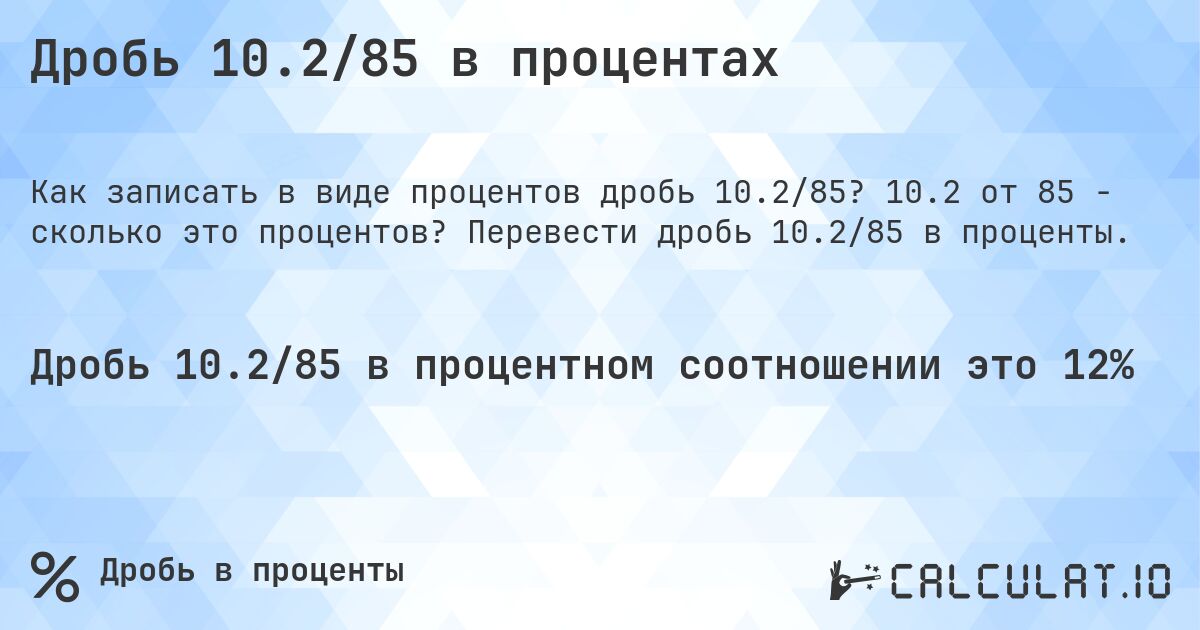 Дробь 10.2/85 в процентах

Как записать в виде процентов дробь 10.2/85? 10.2 от 85 - сколько это процентов? Перевести дробь 10.2/85 в проценты.

Дробь 10.2/85 в процентном соотношении это 12%

%  Дробь в проценты

CALCULAT.IO